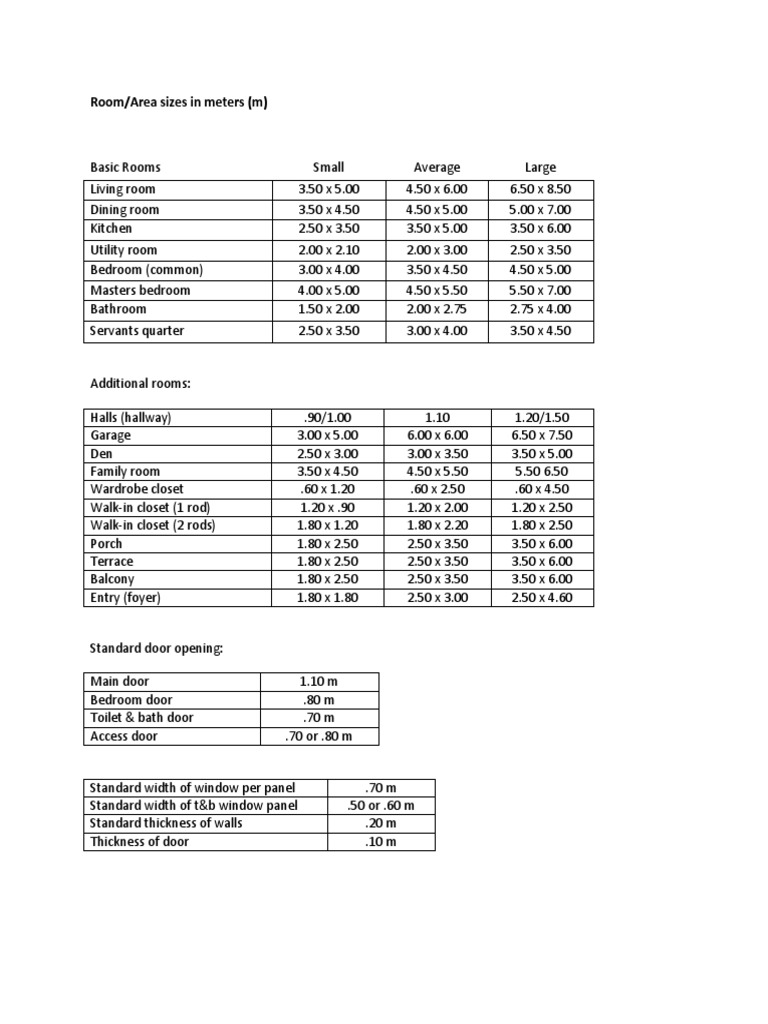 Room/Area sizes in meters (m)

| Basic Rooms | Small | Average | Large |
|---|---|---|---|
| Living room | 3.50 x 5.00 | 4.50 x 6.00 | 6.50 x 8.50 |
| Dining room | 3.50 x 4.50 | 4.50 x 5.00 | 5.00 x 7.00 |
| Kitchen | 2.50 x 3.50 | 3.50 x 5.00 | 3.50 x 6.00 |
| Utility room | 2.00 x 2.10 | 2.00 x 3.00 | 2.50 x 3.50 |
| Bedroom (common) | 3.00 x 4.00 | 3.50 x 4.50 | 4.50 x 5.00 |
| Masters bedroom | 4.00 x 5.00 | 4.50 x 5.50 | 5.50 x 7.00 |
| Bathroom | 1.50 x 2.00 | 2.00 x 2.75 | 2.75 x 4.00 |
| Servants quarter | 2.50 x 3.50 | 3.00 x 4.00 | 3.50 x 4.50 |

Additional rooms:

| Halls (hallway) | .90/1.00 | 1.10 | 1.20/1.50 |
|---|---|---|---|
| Garage | 3.00 x 5.00 | 6.00 x 6.00 | 6.50 x 7.50 |
| Den | 2.50 x 3.00 | 3.00 x 3.50 | 3.50 x 5.00 |
| Family room | 3.50 x 4.50 | 4.50 x 5.50 | 5.50 6.50 |
| Wardrobe closet | .60 x 1.20 | .60 x 2.50 | .60 x 4.50 |
| Walk-in closet (1 rod) | 1.20 x .90 | 1.20 x 2.00 | 1.20 x 2.50 |
| Walk-in closet (2 rods) | 1.80 x 1.20 | 1.80 x 2.20 | 1.80 x 2.50 |
| Porch | 1.80 x 2.50 | 2.50 x 3.50 | 3.50 x 6.00 |
| Terrace | 1.80 x 2.50 | 2.50 x 3.50 | 3.50 x 6.00 |
| Balcony | 1.80 x 2.50 | 2.50 x 3.50 | 3.50 x 6.00 |
| Entry (foyer) | 1.80 x 1.80 | 2.50 x 3.00 | 2.50 x 4.60 |

Standard door opening:

| Main door | 1.10 m |
|---|---|
| Bedroom door | .80 m |
| Toilet & bath door | .70 m |
| Access door | .70 or .80 m |

| Standard width of window per panel | .70 m |
|---|---|
| Standard width of t&b window panel | .50 or .60 m |
| Standard thickness of walls | .20 m |
| Thickness of door | .10 m |